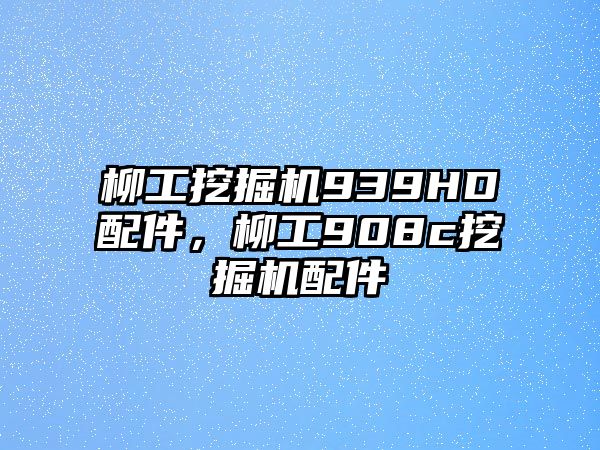 柳工挖掘机939HD配件，柳工908c挖掘机配件